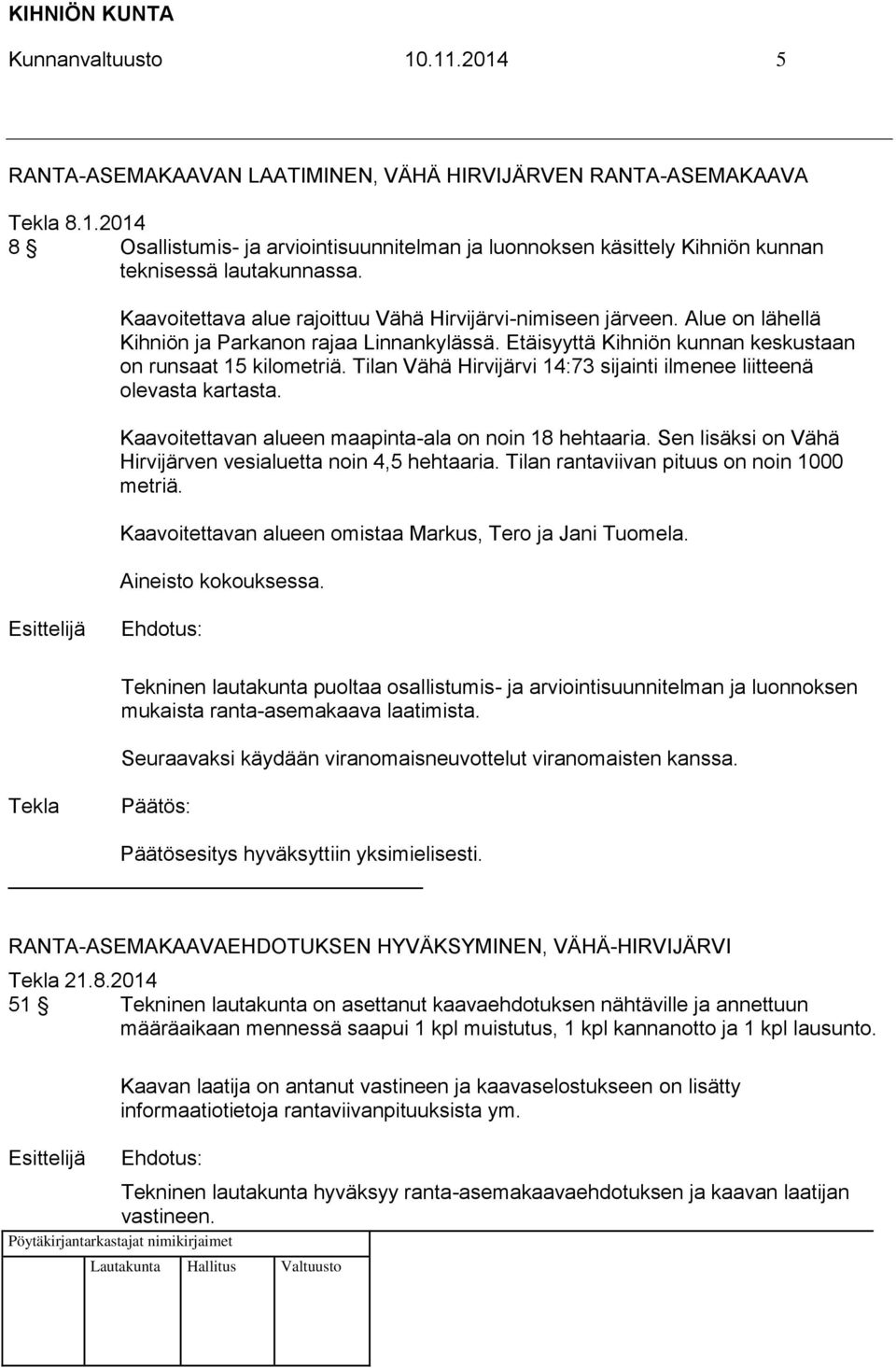 KIHNIÖN KUNTA
Kunnanvaltuusto 10.11.2014 5

RANTA-ASEMAKAAVAN LAATIMINEN, VÄHÄ HIRVIJÄRVEN RANTA-ASEMAKAAVA

Tekla 8.1.2014
8 § Osallistumis- ja arviointisuunnitelman ja luonnoksen käsittely Kihniön kunnan teknisessä lautakunnassa.

Kaavoitettava alue rajoittuu Vähä Hirvijärvi-nimiseen järveen. Alue on lähellä Kihniön ja Parkanon rajaa Linnankylässä. Etäisyyttä Kihniön kunnan keskustaan on runsaat 15 kilometriä. Tilan Vähä Hirvijärvi 14:73 sijainti ilmenee liitteenä olevasta kartasta.

Kaavoitettavan alueen maapinta-ala on noin 18 hehtaaria. Sen lisäksi on Vähä Hirvijärven vesialuetta noin 4,5 hehtaaria. Tilan rantaviivan pituus on noin 1000 metriä.

Kaavoitettavan alueen omistaa Markus, Tero ja Jani Tuomela.

Aineisto kokouksessa.

Esittelijä Ehdotus:

Tekninen lautakunta puoltaa osallistumis- ja arviointisuunnitelman ja luonnoksen mukaista ranta-asemakaava laatimista.

Seuraavaksi käydään viranomaisneuvottelut viranomaisten kanssa.

Tekla Päätös:

Päätösesitys hyväksyttiin yksimielisesti.

RANTA-ASEMAKAAVAEHDOTUKSEN HYVÄKSYMINEN, VÄHÄ-HIRVIJÄRVI

Tekla 21.8.2014
51 § Tekninen lautakunta on asettanut kaavaehdotuksen nähtäville ja annettuun määräaikaan mennessä saapui 1 kpl muistutus, 1 kpl kannanotto ja 1 kpl lausunto.

Kaavan laatija on antanut vastineen ja kaavaselostukseen on lisätty informaatiotietoja rantaviivanpituuksista ym.

Esittelijä Ehdotus:

Tekninen lautakunta hyväksyy ranta-asemakaavaehdotuksen ja kaavan laatijan vastineen.

Pöytäkirjantarkastajat nimikirjaimet
Lautakunta Hallitus Valtuusto